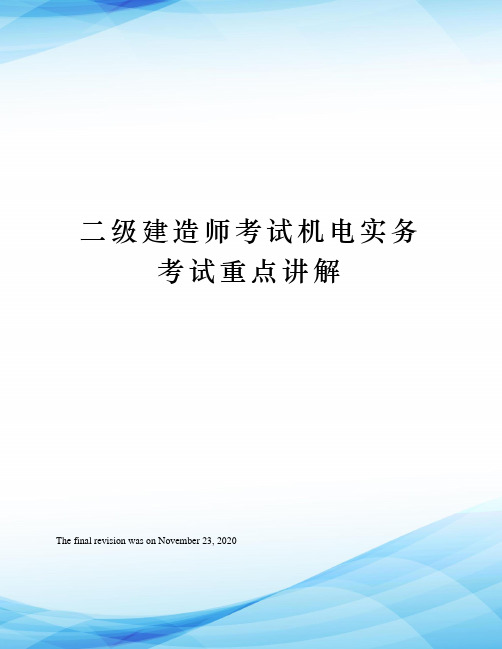 二级建造师考试机电实务考试重点讲解

The final revision was on November 23, 2020